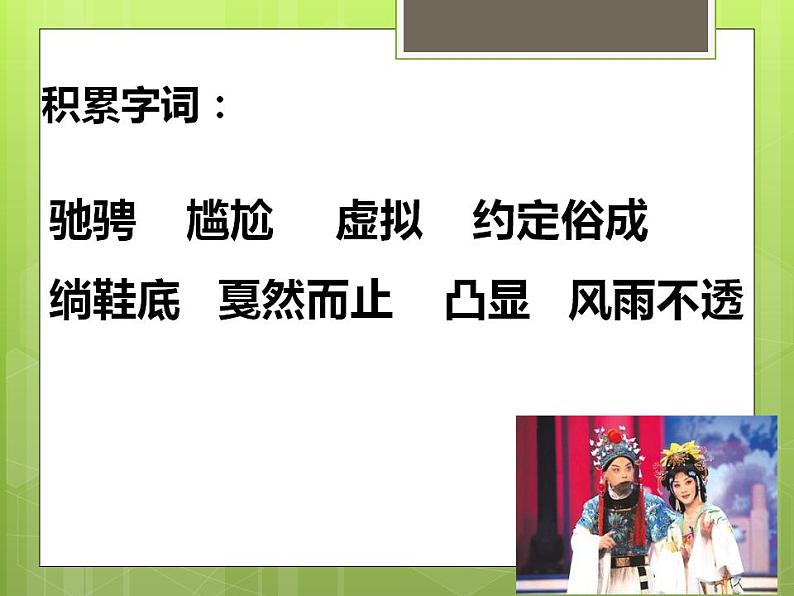 积累字词：

驰骋　尴尬　虚拟　约定俗成

绱鞋底　戛然而止　凸显　风雨不透